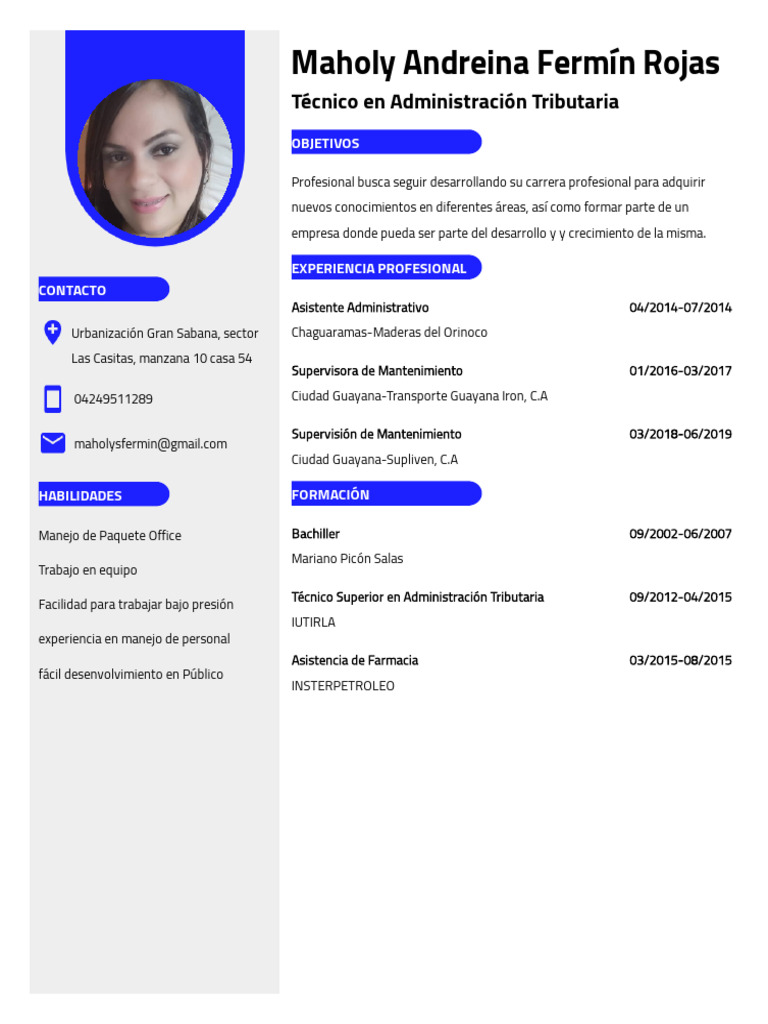 CONTACTO

Urbanización Gran Sabana, sector Las Casitas, manzana 10 casa 54

04249511289

maholysfermin@gmail.com

HABILIDADES

Manejo de Paquete Office

Trabajo en equipo

Facilidad para trabajar bajo presión

experiencia en manejo de personal

fácil desenvolvimiento en Público

Maholy Andreina Fermín Rojas

Técnico en Administración Tributaria

OBJETIVOS

Profesional busca seguir desarrollando su carrera profesional para adquirir nuevos conocimientos en diferentes áreas, así como formar parte de un empresa donde pueda ser parte del desarrollo y y crecimiento de la misma.

EXPERIENCIA PROFESIONAL

Asistente Administrativo 04/2014-07/2014
Chaguaramas-Maderas del Orinoco

Supervisora de Mantenimiento 01/2016-03/2017
Ciudad Guayana-Transporte Guayana Iron, C.A

Supervisión de Mantenimiento 03/2018-06/2019
Ciudad Guayana-Supliven, C.A

FORMACIÓN

Bachiller 09/2002-06/2007
Mariano Picón Salas

Técnico Superior en Administración Tributaria 09/2012-04/2015
IUTIRLA

Asistencia de Farmacia 03/2015-08/2015
INSTERPETROLEO